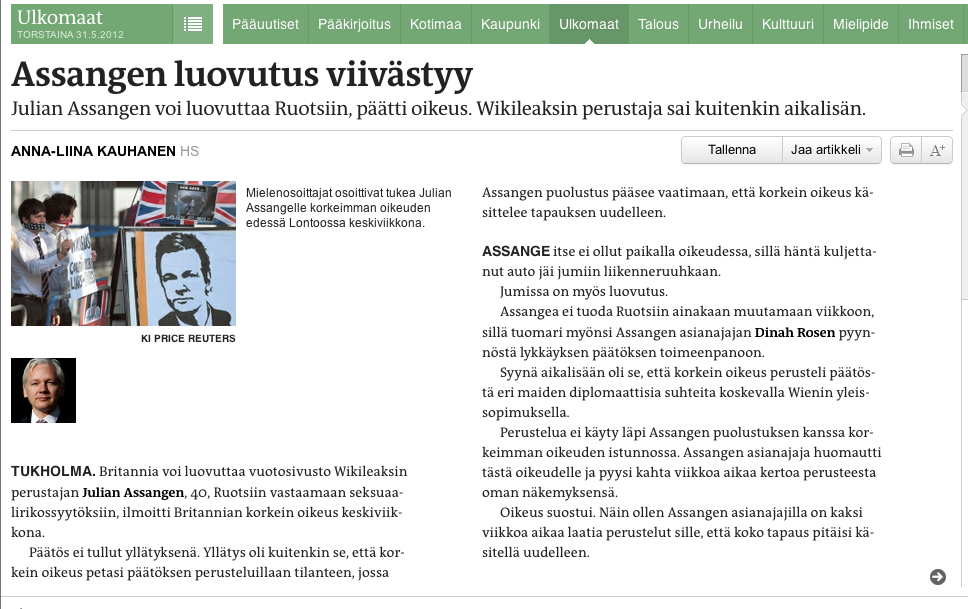 Ulkomaat
TORSTAINA 31.5.2012

Pääuutiset Pääkirjoitus Kotimaa Kaupunki Ulkomaat Talous Urheilu Kulttuuri Mielipide Ihmiset

Assangen luovutus viivästyy

Julian Assangen voi luovuttaa Ruotsiin, päätti oikeus. Wikileaksin perustaja sai kuitenkin aikalisän.

ANNA-LIINA KAUHANEN HS

Tallenna Jaa artikkeli

A+

Mielenosoittajat osoittivat tukea Julian Assangelle korkeimman oikeuden edessä Lontoossa keskiviikkona.

KI PRICE REUTERS

TUKHOLMA. Britannia voi luovuttaa vuotosivusto Wikileaksin perustajan Julian Assangen, 40, Ruotsiin vastaamaan seksuaalirikossyytöksiin, ilmoitti Britannian korkein oikeus keskiviikkona.

Päätös ei tullut yllätyksenä. Yllätys oli kuitenkin se, että korkein oikeus petasi päätöksen perusteluillaan tilanteen, jossa

Assangen puolustus pääsee vaatimaan, että korkein oikeus käsittelee tapauksen uudelleen.

ASSANGE itse ei ollut paikalla oikeudessa, sillä häntä kuljettanut auto jäi jumiin liikenneruuhkaan.

Jumissa on myös luovutus.

Assangea ei tuoda Ruotsiin ainakaan muutamaan viikkoon, sillä tuomari myönsi Assangen asianajajan Dinah Rosen pyynnöstä lykkäyksen päätöksen toimeenpanoon.

Syynä aikalisään oli se, että korkein oikeus perusteli päätöstä eri maiden diplomaattisia suhteita koskevalla Wienin yleissopimuksella.

Perustelua ei käyty läpi Assangen puolustuksen kanssa korkeimman oikeuden istunnossa. Assangen asianajaja huomautti tästä oikeudelle ja pyysi kahta viikkoa aikaa kertoa perusteesta oman näkemyksensä.

Oikeus suostui. Näin ollen Assangen asianajajilla on kaksi viikkoa aikaa laatia perustelut sille, että koko tapaus pitäisi käsitellä uudelleen.